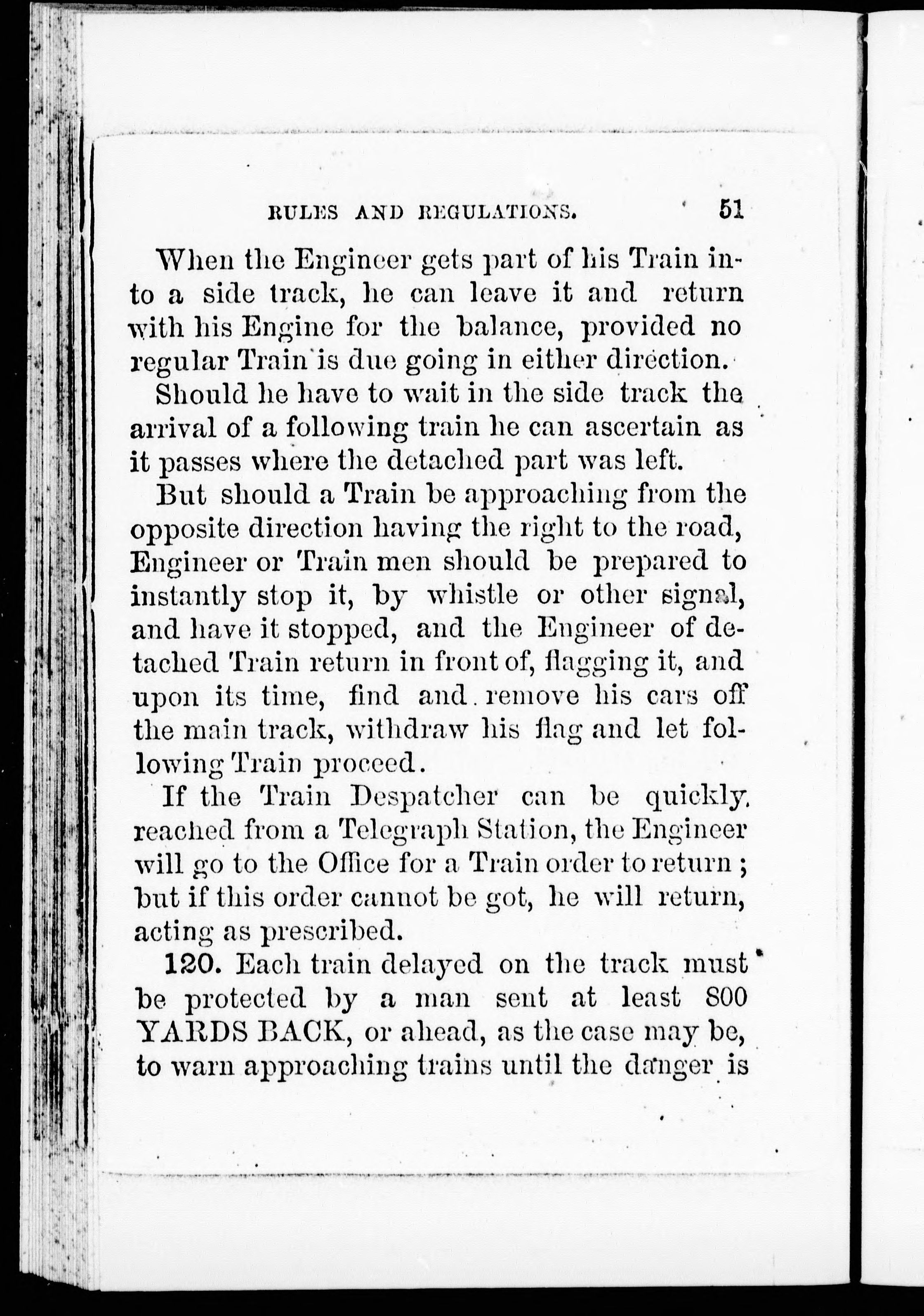 RULES AND REGULATIONS. 51

When the Engineer gets part of his Train into a side track, he can leave it and return with his Engine for the balance, provided no regular Train is due going in either direction.

Should he have to wait in the side track the arrival of a following train he can ascertain as it passes where the detached part was left.

But should a Train be approaching from the opposite direction having the right to the road, Engineer or Train men should be prepared to instantly stop it, by whistle or other signal, and have it stopped, and the Engineer of detached Train return in front of, flagging it, and upon its time, find and remove his cars off the main track, withdraw his flag and let following Train proceed.

If the Train Despatcher can be quickly reached from a Telegraph Station, the Engineer will go to the Office for a Train order to return; but if this order cannot be got, he will return, acting as prescribed.

120. Each train delayed on the track must be protected by a man sent at least 800 YARDS BACK, or ahead, as the case may be, to warn approaching trains until the danger is